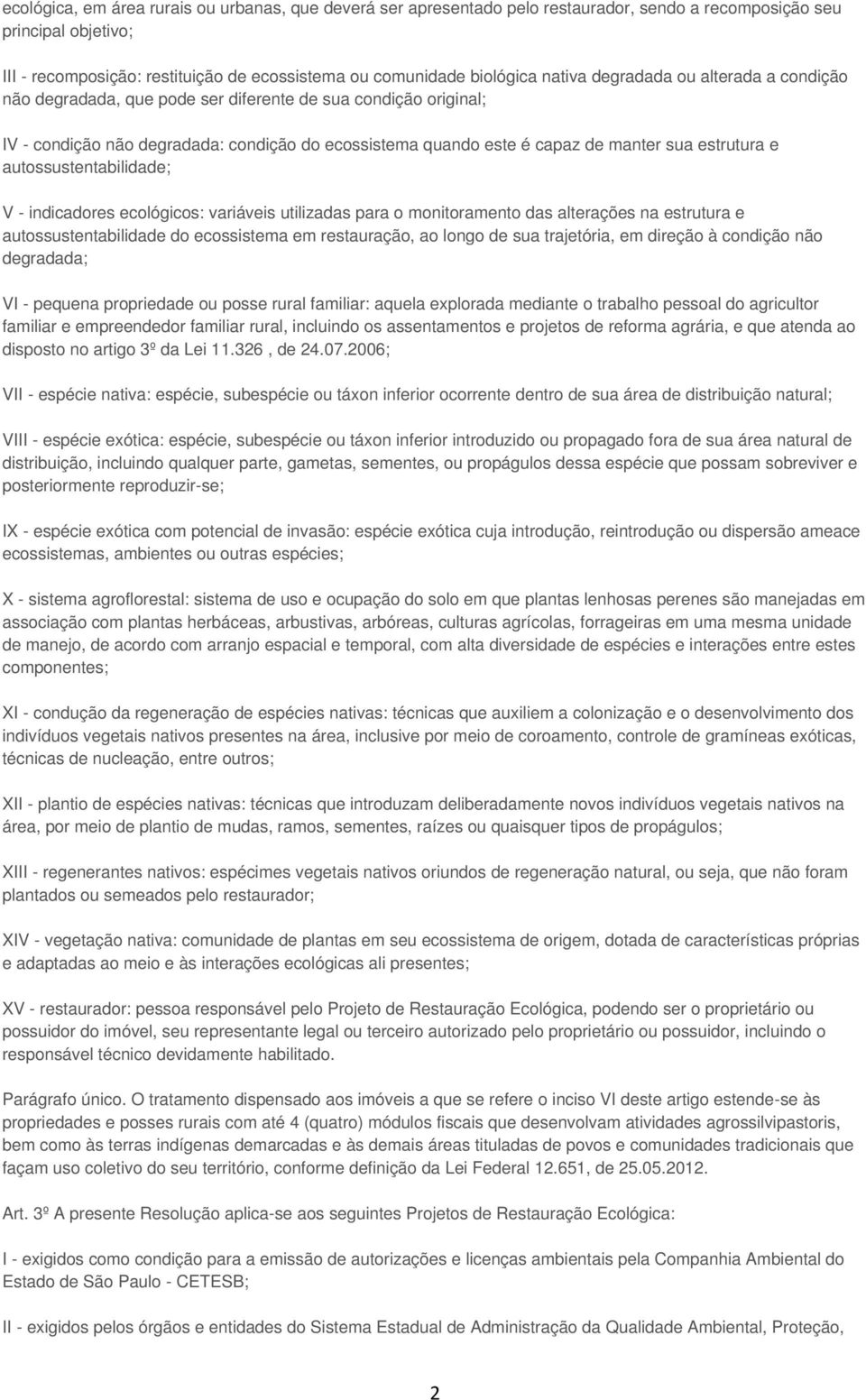 ecológica, em área rurais ou urbanas, que deverá ser apresentado pelo restaurador, sendo a recomposição seu principal objetivo;

III - recomposição: restituição de ecossistema ou comunidade biológica nativa degradada ou alterada a condição não degradada, que pode ser diferente de sua condição original;

IV - condição não degradada: condição do ecossistema quando este é capaz de manter sua estrutura e autossustentabilidade;

V - indicadores ecológicos: variáveis utilizadas para o monitoramento das alterações na estrutura e autossustentabilidade do ecossistema em restauração, ao longo de sua trajetória, em direção à condição não degradada;

VI - pequena propriedade ou posse rural familiar: aquela explorada mediante o trabalho pessoal do agricultor familiar e empreendedor familiar rural, incluindo os assentamentos e projetos de reforma agrária, e que atenda ao disposto no artigo 3º da Lei 11.326 , de 24.07.2006;

VII - espécie nativa: espécie, subespécie ou táxon inferior ocorrente dentro de sua área de distribuição natural;

VIII - espécie exótica: espécie, subespécie ou táxon inferior introduzido ou propagado fora de sua área natural de distribuição, incluindo qualquer parte, gametas, sementes, ou propágulos dessa espécie que possam sobreviver e posteriormente reproduzir-se;

IX - espécie exótica com potencial de invasão: espécie exótica cuja introdução, reintrodução ou dispersão ameace ecossistemas, ambientes ou outras espécies;

X - sistema agroflorestal: sistema de uso e ocupação do solo em que plantas lenhosas perenes são manejadas em associação com plantas herbáceas, arbustivas, arbóreas, culturas agrícolas, forrageiras em uma mesma unidade de manejo, de acordo com arranjo espacial e temporal, com alta diversidade de espécies e interações entre estes componentes;

XI - condução da regeneração de espécies nativas: técnicas que auxiliem a colonização e o desenvolvimento dos indivíduos vegetais nativos presentes na área, inclusive por meio de coroamento, controle de gramíneas exóticas, técnicas de nucleação, entre outros;

XII - plantio de espécies nativas: técnicas que introduzam deliberadamente novos indivíduos vegetais nativos na área, por meio de plantio de mudas, ramos, sementes, raízes ou quaisquer tipos de propágulos;

XIII - regenerantes nativos: espécimes vegetais nativos oriundos de regeneração natural, ou seja, que não foram plantados ou semeados pelo restaurador;

XIV - vegetação nativa: comunidade de plantas em seu ecossistema de origem, dotada de características próprias e adaptadas ao meio e às interações ecológicas ali presentes;

XV - restaurador: pessoa responsável pelo Projeto de Restauração Ecológica, podendo ser o proprietário ou possuidor do imóvel, seu representante legal ou terceiro autorizado pelo proprietário ou possuidor, incluindo o responsável técnico devidamente habilitado.

Parágrafo único. O tratamento dispensado aos imóveis a que se refere o inciso VI deste artigo estende-se às propriedades e posses rurais com até 4 (quatro) módulos fiscais que desenvolvam atividades agrossilvipastoris, bem como às terras indígenas demarcadas e às demais áreas tituladas de povos e comunidades tradicionais que façam uso coletivo do seu território, conforme definição da Lei Federal 12.651, de 25.05.2012.

Art. 3º A presente Resolução aplica-se aos seguintes Projetos de Restauração Ecológica:

I - exigidos como condição para a emissão de autorizações e licenças ambientais pela Companhia Ambiental do Estado de São Paulo - CETESB;

II - exigidos pelos órgãos e entidades do Sistema Estadual de Administração da Qualidade Ambiental, Proteção,

2